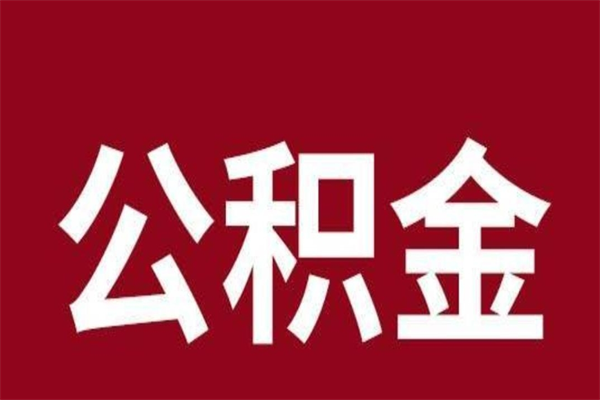 公积金